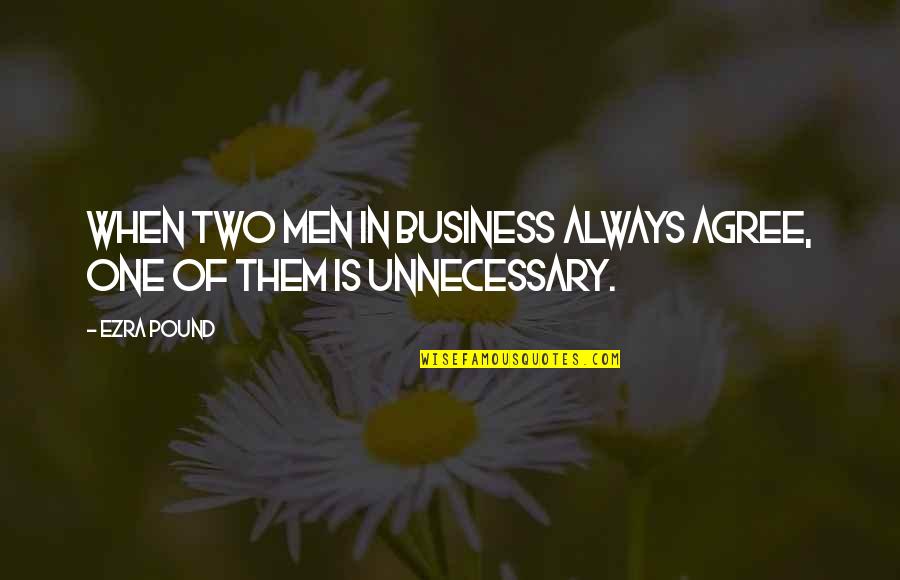 WHEN TWO MEN IN BUSINESS ALWAYS AGREE, ONE OF THEM IS UNNECESSARY.

- EZRA POUND

WISEFAMOUSQUOTES.COM